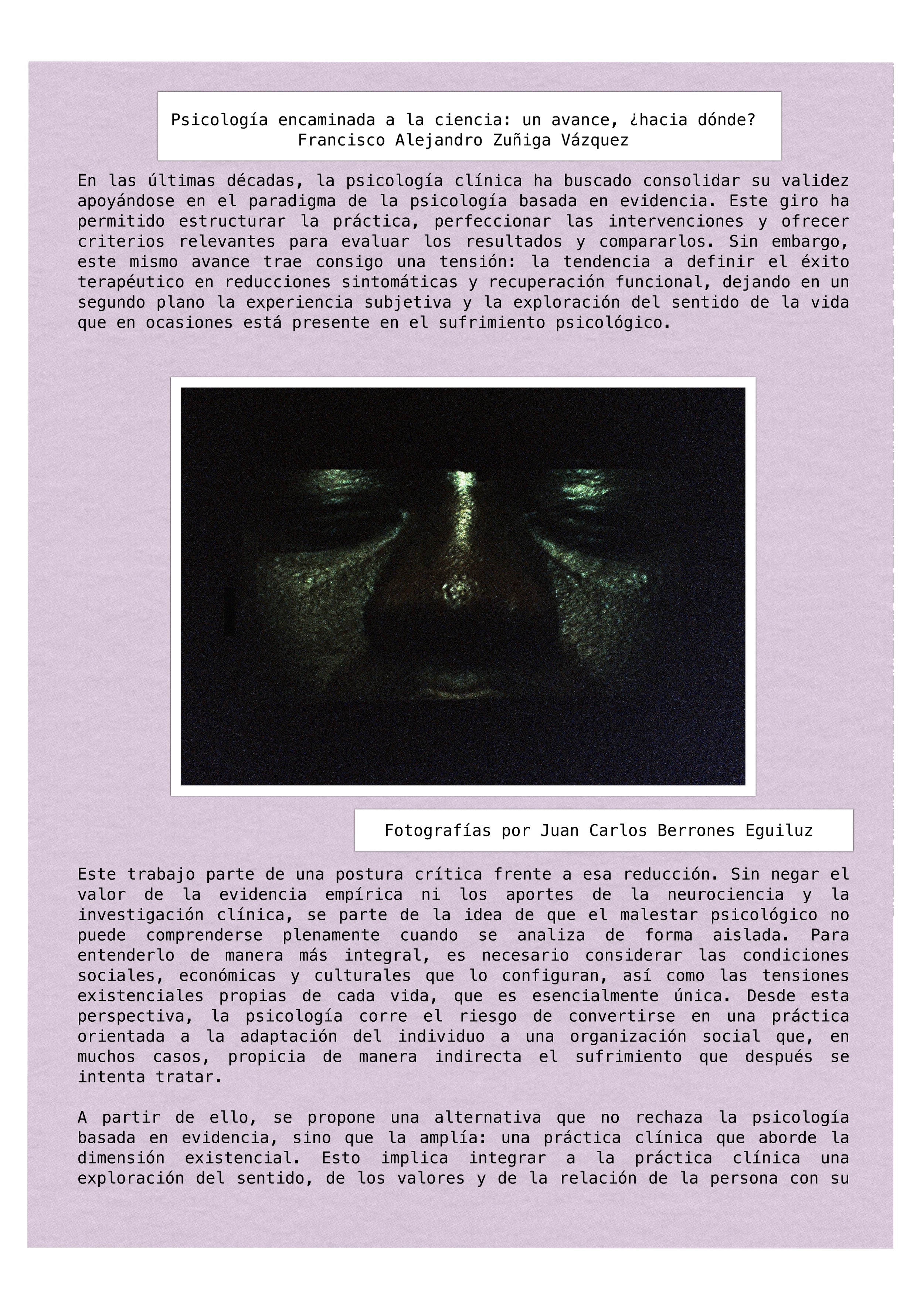 Psicología encaminada a la ciencia: un avance, ¿hacia dónde?
Francisco Alejandro Zuñiga Vázquez

En las últimas décadas, la psicología clínica ha buscado consolidar su validez apoyándose en el paradigma de la psicología basada en evidencia. Este giro ha permitido estructurar la práctica, perfeccionar las intervenciones y ofrecer criterios relevantes para evaluar los resultados y compararlos. Sin embargo, este mismo avance trae consigo una tensión: la tendencia a definir el éxito terapéutico en reducciones sintomáticas y recuperación funcional, dejando en un segundo plano la experiencia subjetiva y la exploración del sentido de la vida que en ocasiones está presente en el sufrimiento psicológico.

Fotografías por Juan Carlos Berrones Eguiluz

Este trabajo parte de una postura crítica frente a esa reducción. Sin negar el valor de la evidencia empírica ni los aportes de la neurociencia y la investigación clínica, se parte de la idea de que el malestar psicológico no puede comprenderse plenamente cuando se analiza de forma aislada. Para entenderlo de manera más integral, es necesario considerar las condiciones sociales, económicas y culturales que lo configuran, así como las tensiones existenciales propias de cada vida, que es esencialmente única. Desde esta perspectiva, la psicología corre el riesgo de convertirse en una práctica orientada a la adaptación del individuo a una organización social que, en muchos casos, propicia de manera indirecta el sufrimiento que después se intenta tratar.

A partir de ello, se propone una alternativa que no rechaza la psicología basada en evidencia, sino que la amplía: una práctica clínica que aborde la dimensión existencial. Esto implica integrar a la práctica clínica una exploración del sentido, de los valores y de la relación de la persona con su